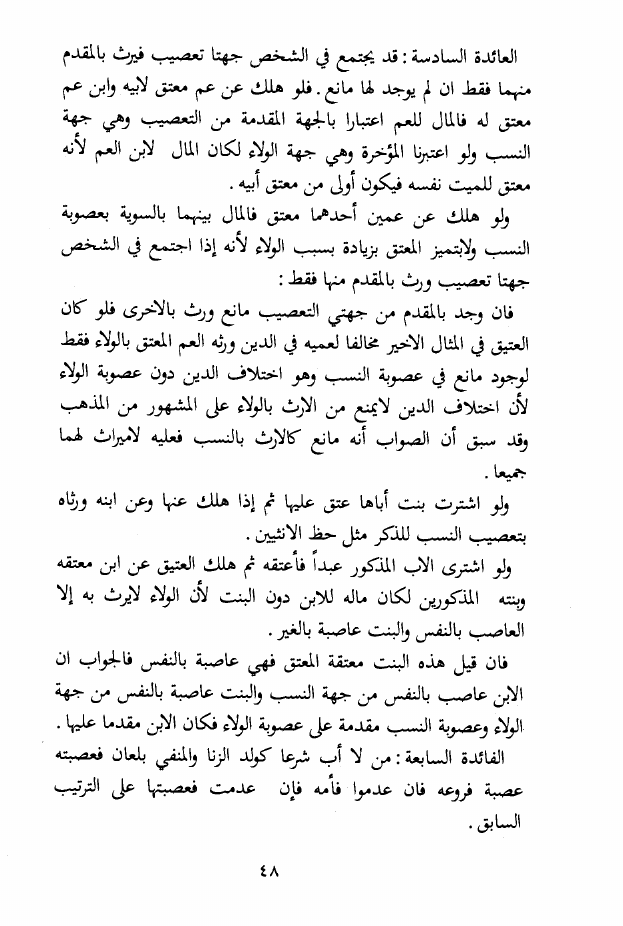 العائدة السادسة : قد يجتمع في الشخص جهتا تعصيب فيرث بالمقدم منهما فقط ان لم يوجد لها مانع . فلو هلك عن عم معتق لابيه وابن عم معتق له فالمال للعم اعتبارا بالجهة المقدمة من التعصيب وهي جهة النسب ولو اعتبرنا المؤخرة وهي جهة الولاء لكان المال لابن العم لأنه معتق للميت نفسه فيكون أولى من معتق أبيه .

ولو هلك عن عمين أحدهما معتق فالمال بينهما بالسوية بعصوبة النسب ولايتميز المعتق بزيادة بسبب الولاء لأنه إذا اجتمع في الشخص جهتا تعصيب ورث بالمقدم منها فقط :

فان وجد بالمقدم من جهتي التعصيب مانع ورث بالاخرى فلو كان العتيق في المثال الاخير مخالفا لعميه في الدين ورثه العم المعتق بالولاء فقط لوجود مانع في عصوبة النسب وهو اختلاف الدين دون عصوبة الولاء لأن اختلاف الدين لايمنع من الارث بالولاء على المشهور من المذهب وقد سبق أن الصواب أنه مانع كالارث بالنسب فعليه لاميراث لهما جميعا .

ولو اشترت بنت أباها عتق عليها ثم إذا هلك عنها وعن ابنه ورثاه بتعصيب النسب للذكر مثل حظ الانثيين .

ولو اشترى الاب المذكور عبداً فأعتقه ثم هلك العتيق عن ابن معتقه وبنته المذكورين لكان ماله للابن دون البنت لأن الولاء لايرث به إلا العاصب بالنفس والبنت عاصبة بالغير .

فان قيل هذه البنت معتقة المعتق فهي عاصبة بالنفس فالجواب ان الابن عاصب بالنفس من جهة النسب والبنت عاصبة بالنفس من جهة الولاء وعصوبة النسب مقدمة على عصوبة الولاء فكان الابن مقدما عليها .

الفائدة السابعة : من لا أب شرعا كولد الزنا والمنفي بلعان فعصبته عصبة فروعه فان عدموا فأمه فإن عدمت فعصبتها على الترتيب السابق .

٤٨